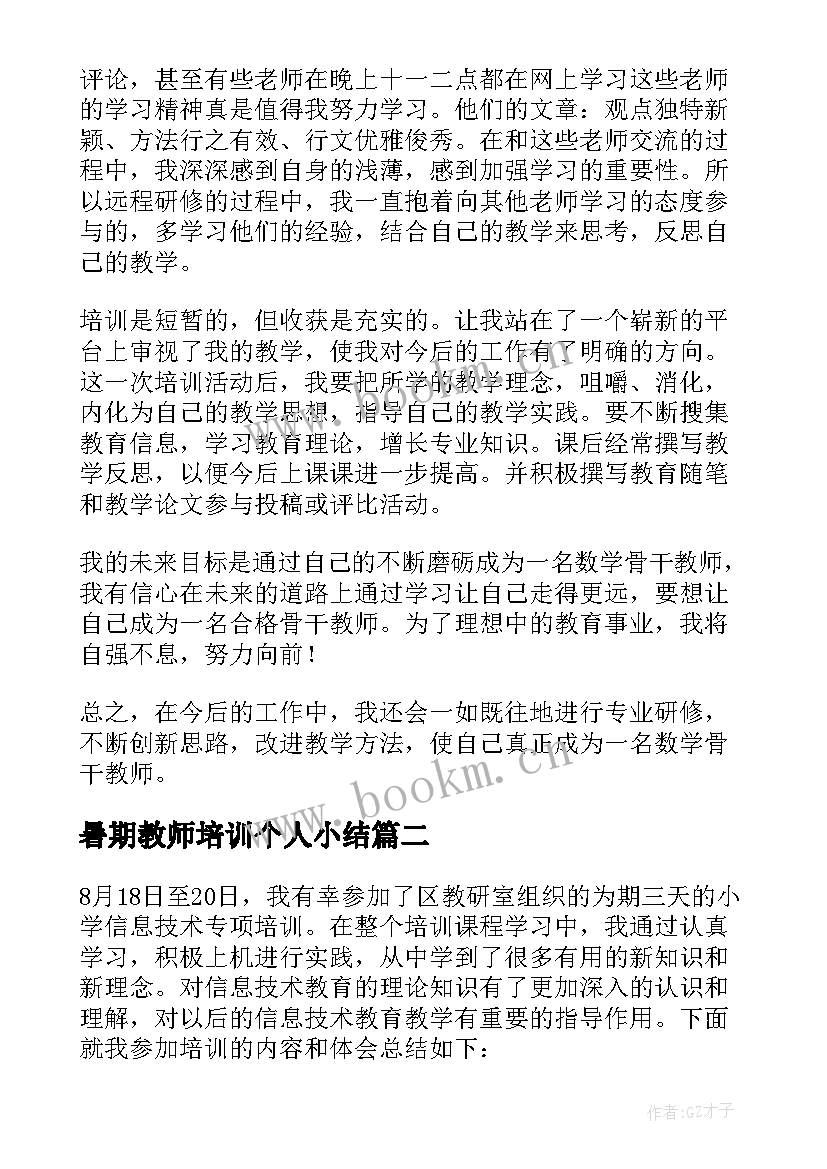 评论，甚至有些老师在晚上十一二点都在网上学习这些老师的学习精神真是值得我努力学习。他们的文章：观点独特新颖、方法行之有效、行文优雅俊秀。在和这些老师交流的过程中，我深深感到自身的浅薄，感到加强学习的重要性。所以远程研修的过程中，我一直抱着向其他老师学习的态度参与的，多学习他们的经验，结合自己的教学来思考，反思自己的教学。

培训是短暂的，但收获是充实的。让我站在了一个崭新的平台上审视了我的教学，使我对今后的工作有了明确的方向。这一次培训活动后，我要把所学的教学理念，咀嚼、消化，内化为自己的教学思想，指导自己的教学实践。要不断搜集教育信息，学习教育理论，增长专业知识。课后经常撰写教学反思，以便今后上课课进一步提高。并积极撰写教育随笔和教学论文参与投稿或评比活动。

我的未来目标是通过自己的不断磨砺成为一名数学骨干教师，我有信心在未来的道路上通过学习让自己走得更远，要想让自己成为一名合格骨干教师。为了理想中的教育事业，我将自强不息，努力向前！

总之，在今后的工作中，我还会一如既往地进行专业研修，不断创新思路，改进教学方法，使自己真正成为一名数学骨干教师。

www.bookm.cn

暑期教师培训个人小结篇二

8月18日至20日，我有幸参加了区教研室组织的为期三天的小学信息技术专项培训。在整个培训课程学习中，我通过认真学习，积极上机进行实践，从中学到了很多有用的新知识和新理念。对信息技术教育的理论知识有了更加深入的认识和理解，对以后的信息技术教育教学有重要的指导作用。下面就我参加培训的内容和体会总结如下：

作者:GZ才子